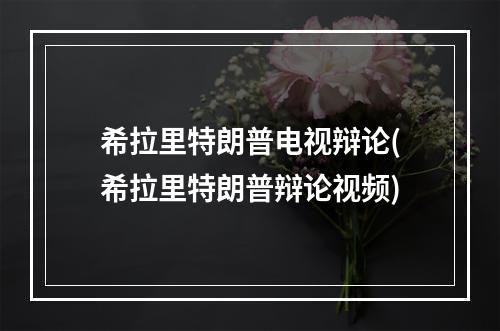 希拉里特朗普电视辩论(希拉里特朗普辩论视频)